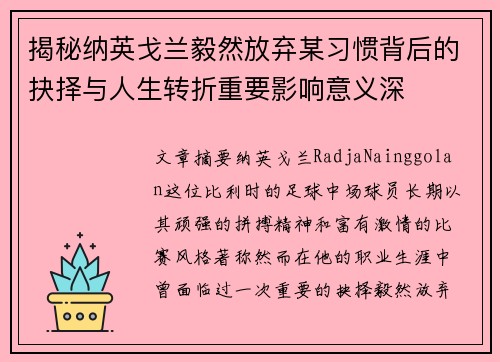 揭秘纳英戈兰毅然放弃某习惯背后的抉择与人生转折重要影响意义深

文章摘要纳英戈兰RadjaNainggolan这位比利时的足球中场球员长期以其顽强的拼搏精神和富有激情的比赛风格著称然而在他的职业生涯中曾面临过一次重要的抉择毅然放弃